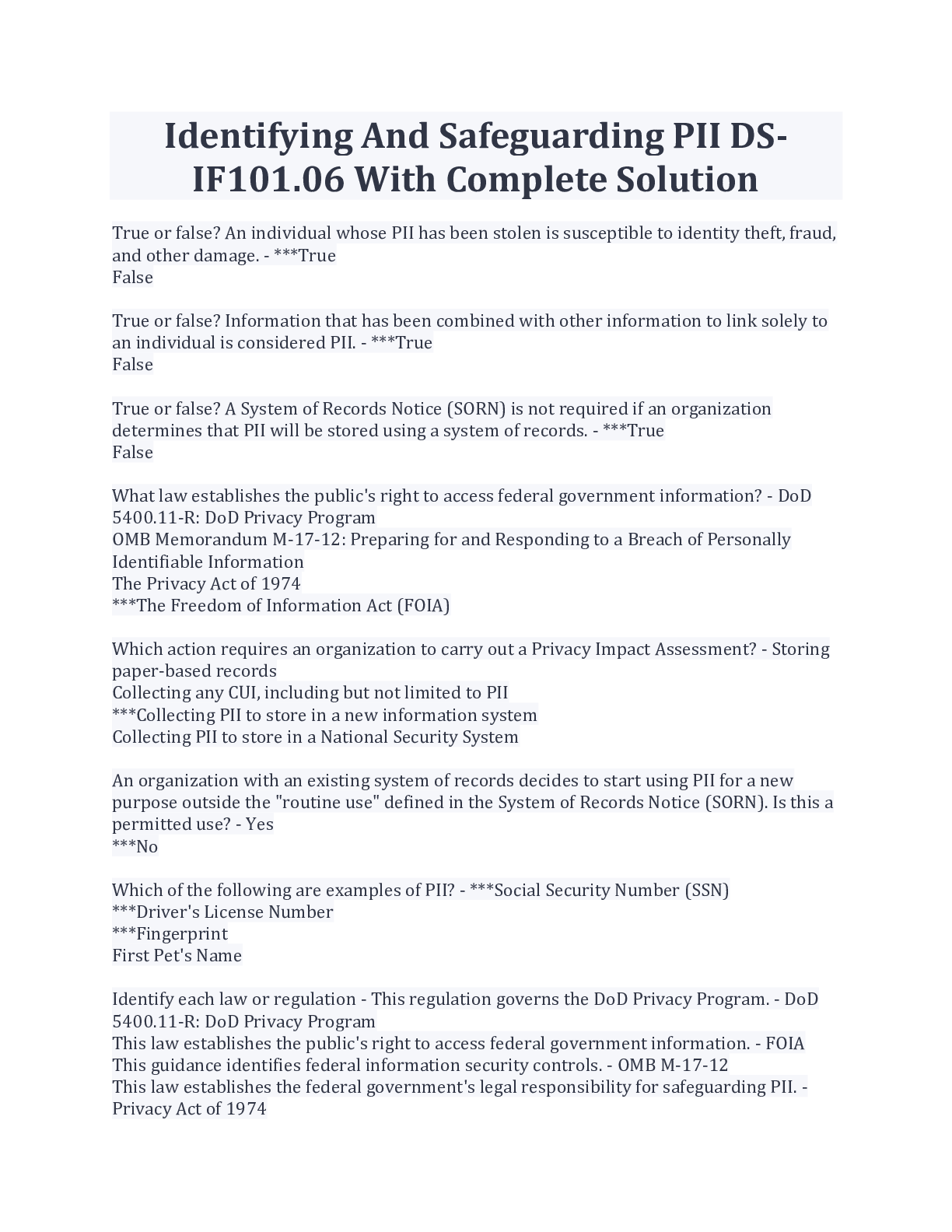 Identifying And Safeguarding PII DS-IF101.06 With Complete Solution

True or false? An individual whose PII has been stolen is susceptible to identity theft, fraud, and other damage. - ***True
False

True or false? Information that has been combined with other information to link solely to an individual is considered PII. - ***True
False

True or false? A System of Records Notice (SORN) is not required if an organization determines that PII will be stored using a system of records. - ***True
False

What law establishes the public's right to access federal government information? - DoD 5400.11-R: DoD Privacy Program
OMB Memorandum M-17-12: Preparing for and Responding to a Breach of Personally Identifiable Information
The Privacy Act of 1974
***The Freedom of Information Act (FOIA)

Which action requires an organization to carry out a Privacy Impact Assessment? - Storing paper-based records
Collecting any CUI, including but not limited to PII
***Collecting PII to store in a new information system
Collecting PII to store in a National Security System

An organization with an existing system of records decides to start using PII for a new purpose outside the "routine use" defined in the System of Records Notice (SORN). Is this a permitted use? - Yes
***No

Which of the following are examples of PII? - ***Social Security Number (SSN)
***Driver's License Number
***Fingerprint
First Pet's Name

Identify each law or regulation - This regulation governs the DoD Privacy Program. - DoD 5400.11-R: DoD Privacy Program
This law establishes the public's right to access federal government information. - FOIA
This guidance identifies federal information security controls. - OMB M-17-12
This law establishes the federal government's legal responsibility for safeguarding PII. - Privacy Act of 1974